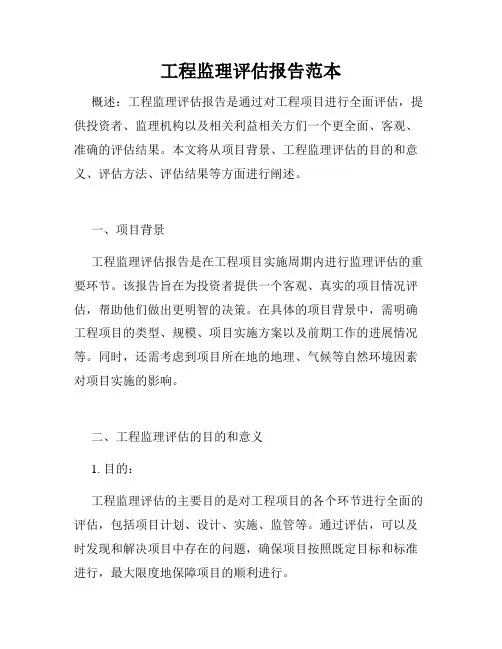 工程监理评估报告范本

概述：工程监理评估报告是通过对工程项目进行全面评估，提供投资者、监理机构以及相关利益相关方们一个更全面、客观、准确的评估结果。本文将从项目背景、工程监理评估的目的和意义、评估方法、评估结果等方面进行阐述。

一、项目背景

工程监理评估报告是在工程项目实施周期内进行监理评估的重要环节。该报告旨在为投资者提供一个客观、真实的项目情况评估，帮助他们做出更明智的决策。在具体的项目背景中，需明确工程项目的类型、规模、项目实施方案以及前期工作的进展情况等。同时，还需考虑到项目所在地的地理、气候等自然环境因素对项目实施的影响。

二、工程监理评估的目的和意义

1. 目的：

工程监理评估的主要目的是对工程项目的各个环节进行全面的评估，包括项目计划、设计、实施、监管等。通过评估，可以及时发现和解决项目中存在的问题，确保项目按照既定目标和标准进行，最大限度地保障项目的顺利进行。